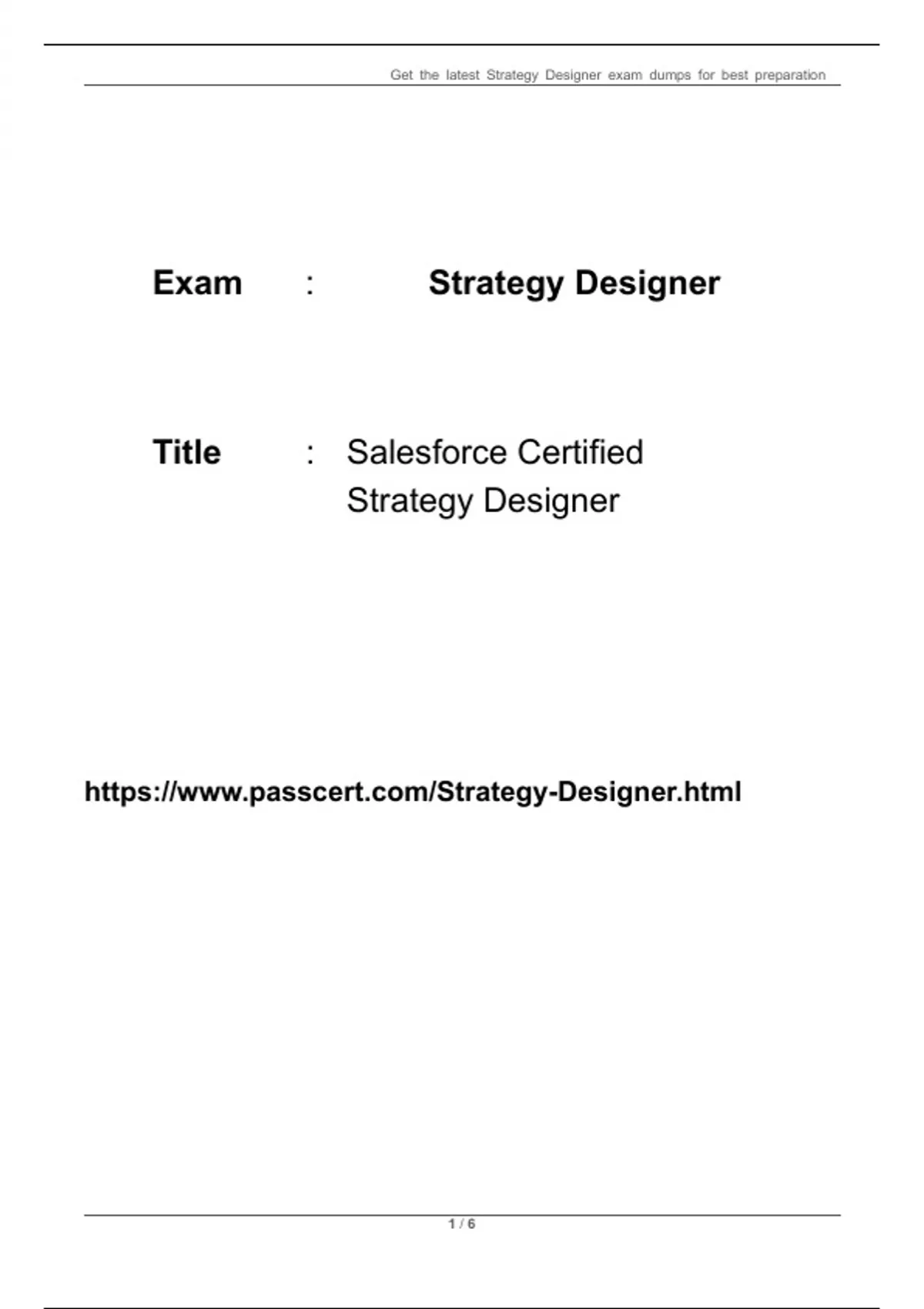 Get the latest Strategy Designer exam dumps for best preparation

Exam : Strategy Designer

Title : Salesforce Certified Strategy Designer

https://www.passcert.com/Strategy-Designer.html

1 / 6